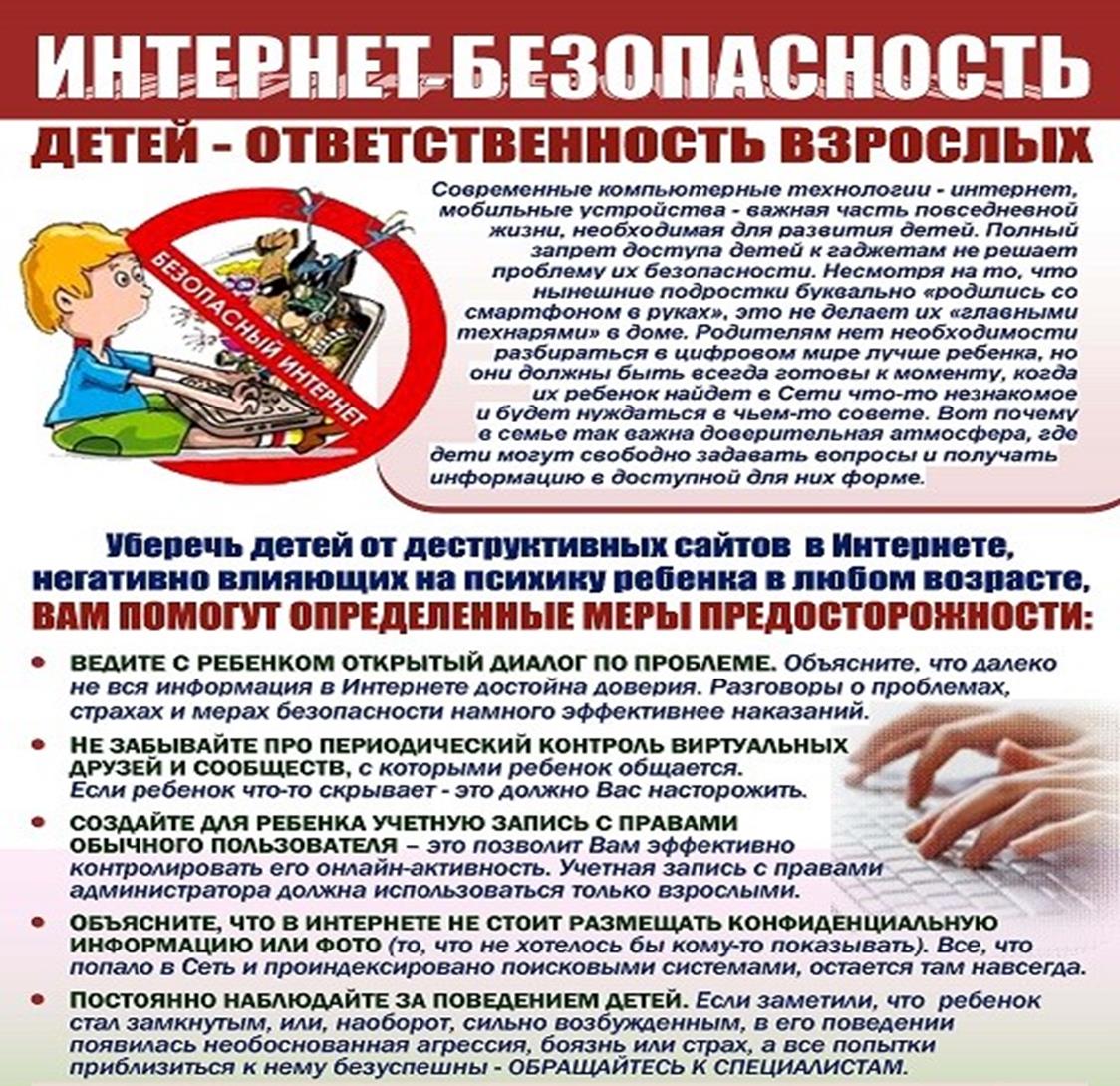 ИНТЕРНЕТ-БЕЗОПАСНОСТЬ

ДЕТЕЙ - ОТВЕТСТВЕННОСТЬ ВЗРОСЛЫХ

БЕЗОПАСНЫЙ ИНТЕРНЕТ

Современные компьютерные технологии - интернет, мобильные устройства - важная часть повседневной жизни, необходимая для развития детей. Полный запрет доступа детей к гаджетам не решает проблему их безопасности. Несмотря на то, что нынешние подростки буквально «родились со смартфоном в руках», это не делает их «главными технарями» в доме. Родителям нет необходимости разбираться в цифровом мире лучше ребенка, но они должны быть всегда готовы к моменту, когда их ребенок найдет в Сети что-то незнакомое и будет нуждаться в чьем-то совете. Вот почему в семье так важна доверительная атмосфера, где дети могут свободно задавать вопросы и получать информацию в доступной для них форме.

Уберечь детей от деструктивных сайтов в Интернете, негативно влияющих на психику ребенка в любом возрасте, ВАМ ПОМОГУТ ОПРЕДЕЛЕННЫЕ МЕРЫ ПРЕДОСТОРОЖНОСТИ:

• ВЕДИТЕ С РЕБЕНКОМ ОТКРЫТЫЙ ДИАЛОГ ПО ПРОБЛЕМЕ. Объясните, что далеко не вся информация в Интернете достойна доверия. Разговоры о проблемах, страхах и мерах безопасности намного эффективнее наказаний.
• НЕ ЗАБЫВАЙТЕ ПРО ПЕРИОДИЧЕСКИЙ КОНТРОЛЬ ВИРТУАЛЬНЫХ ДРУЗЕЙ И СООБЩЕСТВ, с которыми ребенок общается. Если ребенок что-то скрывает - это должно Вас насторожить.
• СОЗДАЙТЕ ДЛЯ РЕБЕНКА УЧЕТНУЮ ЗАПИСЬ С ПРАВАМИ ОБЫЧНОГО ПОЛЬЗОВАТЕЛЯ – это позволит Вам эффективно контролировать его онлайн-активность. Учетная запись с правами администратора должна использоваться только взрослыми.
• ОБЪЯСНИТЕ, ЧТО В ИНТЕРНЕТЕ НЕ СТОИТ РАЗМЕЩАТЬ КОНФИДЕНЦИАЛЬНУЮ ИНФОРМАЦИЮ ИЛИ ФОТО (то, что не хотелось бы кому-то показывать). Все, что попало в Сеть и проиндексировано поисковыми системами, остается там навсегда.
• ПОСТОЯННО НАБЛЮДАЙТЕ ЗА ПОВЕДЕНИЕМ ДЕТЕЙ. Если заметили, что ребенок стал замкнутым, или, наоборот, сильно возбужденным, в его поведении появилась необоснованная агрессия, боязнь или страх, а все попытки приблизиться к нему безуспешны - ОБРАЩАЙТЕСЬ К СПЕЦИАЛИСТАМ.